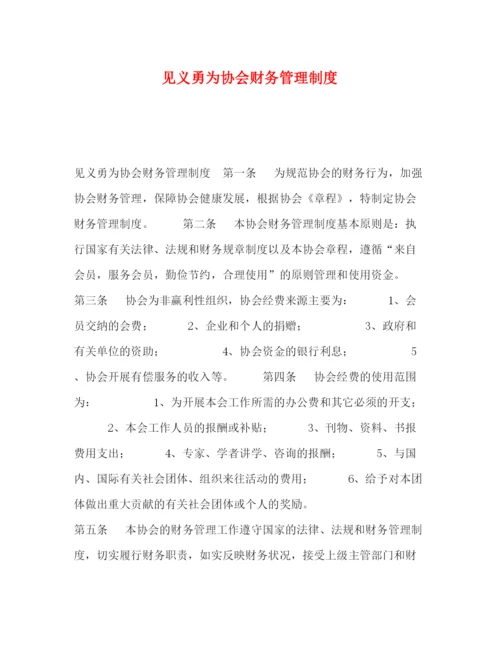 见义勇为协会财务管理制度

见义勇为协会财务管理制度 第一条 为规范协会的财务行为，加强协会财务管理，保障协会健康发展，根据协会《章程》，特制定协会财务管理制度。 第二条 本协会财务管理制度基本原则是：执行国家有关法律、法规和财务规章制度以及本协会章程，遵循“来自会员，服务会员，勤俭节约，合理使用”的原则管理和使用资金。

第三条 协会为非赢利性组织，协会经费来源主要为： 1、会员交纳的会费； 2、企业和个人的捐赠； 3、政府和有关单位的资助； 4、协会资金的银行利息； 5、协会开展有偿服务的收入等。 第四条 协会经费的使用范围为： 1、为开展本会工作所需的办公费和其它必须的开支； 2、本会工作人员的报酬或补贴； 3、刊物、资料、书报费用支出； 4、专家、学者讲学、咨询的报酬； 5、与国内、国际有关社会团体、组织来往活动的费用； 6、给予对本团体做出重大贡献的有关社会团体或个人的奖励。

第五条 本协会的财务管理工作遵守国家的法律、法规和财务管理制度，切实履行财务职责，如实反映财务状况，接受上级主管部门和财